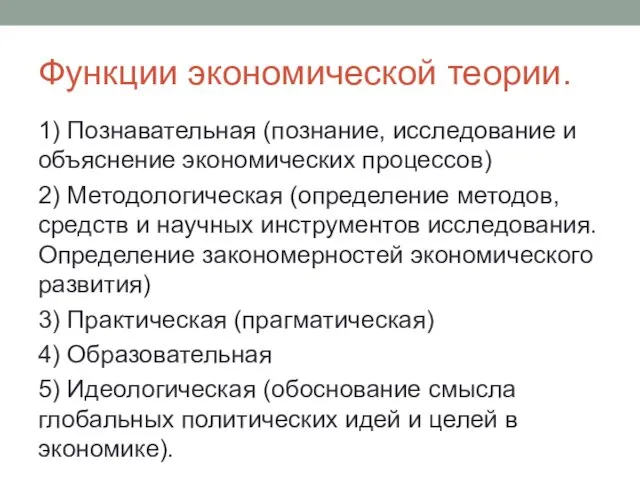 Функции экономической теории.

1) Познавательная (познание, исследование и объяснение экономических процессов)

2) Методологическая (определение методов, средств и научных инструментов исследования. Определение закономерностей экономического развития)

3) Практическая (прагматическая)

4) Образовательная

5) Идеологическая (обоснование смысла глобальных политических идей и целей в экономике).